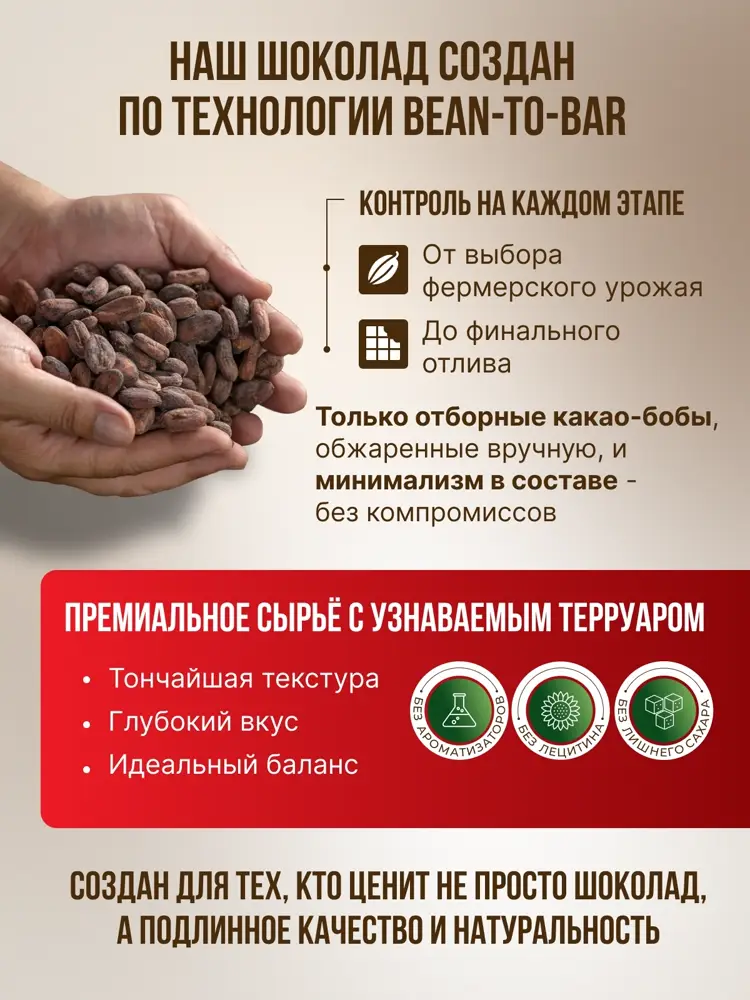 НАШ ШОКОЛАД СОЗДАН ПО ТЕХНОЛОГИИ BEAN-TO-BAR

КОНТРОЛЬ НА КАЖДОМ ЭТАПЕ

От выбора фермерского урожая

До финального отлива

Только отборные какао-бобы, обжаренные вручную, и минимализм в составе - без компромиссов

ПРЕМИАЛЬНОЕ СЫРЬЁ С УЗНАВАЕМЫМ ТЕРРУАРОМ

• Тончайшая текстура
• Глубокий вкус
• Идеальный баланс

БЕЗ АРОМАТИЗАТОРОВ

БЕЗ ЛЕЦИТИНА

БЕЗ ЛИШНЕГО САХАРА

СОЗДАН ДЛЯ ТЕХ, КТО ЦЕНИТ НЕ ПРОСТО ШОКОЛАД, А ПОДЛИННОЕ КАЧЕСТВО И НАТУРАЛЬНОСТЬ